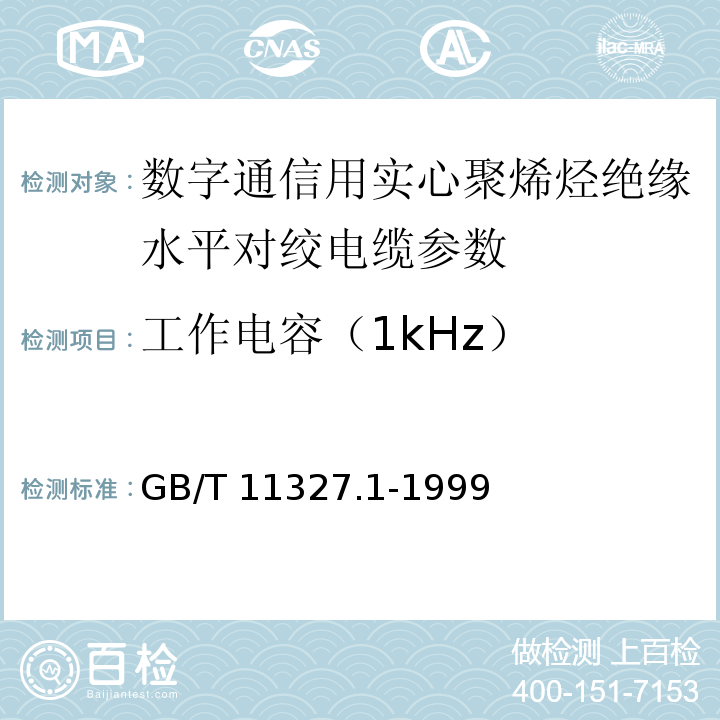 MA CNAS AC ilac-MRA

检测对象：数字通信用实心聚烯烃绝缘水平对绞电缆参数

检测项目：工作电容（1kHz）

检测标准：GB/T 11327.1-1999

百检
Baijiantest.com

做检测 上百检
400-151-7153